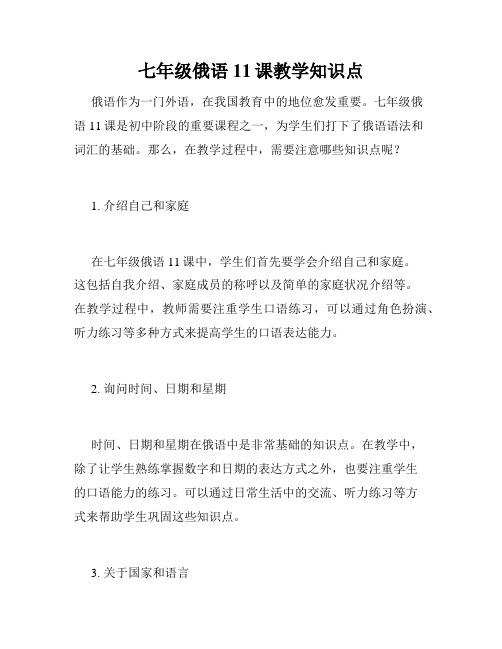 七年级俄语 11 课教学知识点

俄语作为一门外语，在我国教育中的地位愈发重要。七年级俄语 11 课是初中阶段的重要课程之一，为学生们打下了俄语语法和词汇的基础。那么，在教学过程中，需要注意哪些知识点呢？

1. 介绍自己和家庭

在七年级俄语 11 课中，学生们首先要学会介绍自己和家庭。这包括自我介绍、家庭成员的称呼以及简单的家庭状况介绍等。在教学过程中，教师需要注重学生口语练习，可以通过角色扮演、听力练习等多种方式来提高学生的口语表达能力。

2. 询问时间、日期和星期

时间、日期和星期在俄语中是非常基础的知识点。在教学中，除了让学生熟练掌握数字和日期的表达方式之外，也要注重学生的口语能力的练习。可以通过日常生活中的交流、听力练习等方式来帮助学生巩固这些知识点。

3. 关于国家和语言